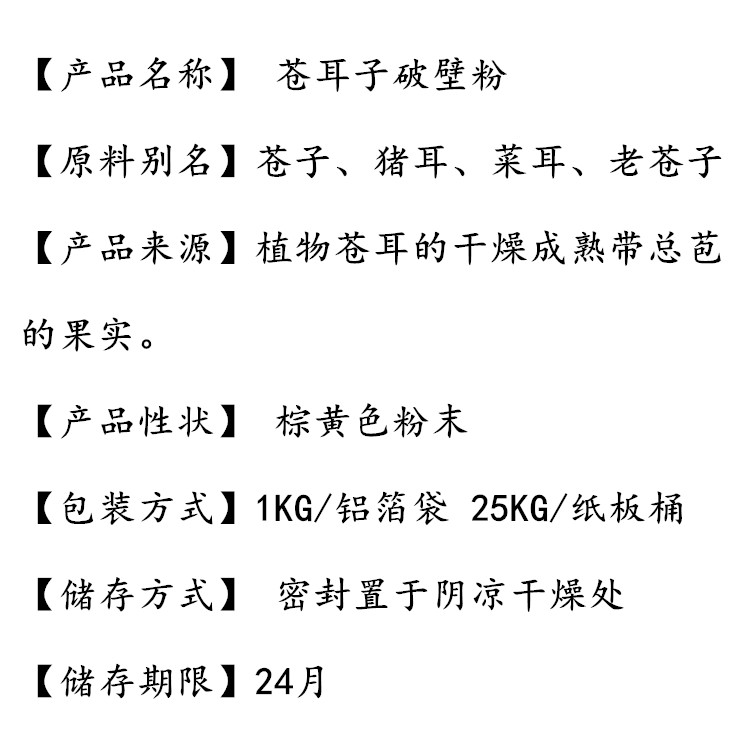 【产品名称】 苍耳子破壁粉

【原料别名】苍子、猪耳、菜耳、老苍子

【产品来源】植物苍耳的干燥成熟带总苞的果实。

【产品性状】 棕黄色粉末

【包装方式】1KG/铝箔袋 25KG/纸板桶

【储存方式】 密封置于阴凉干燥处

【储存期限】24月